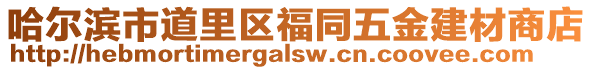 哈尔滨市道里区福同五金建材商店
http://hebmortimergalsw.cn.coovee.com